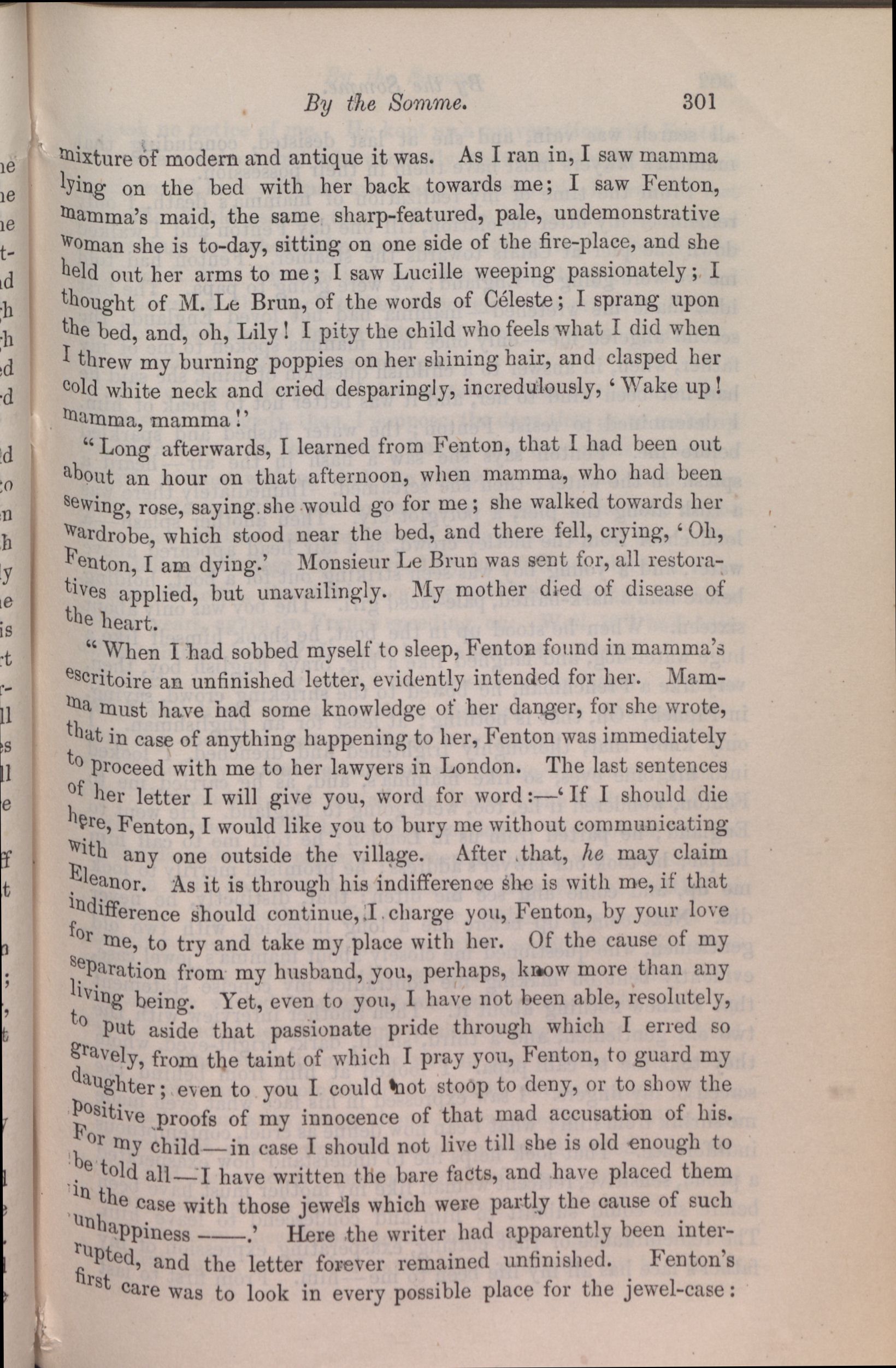 By the Somme. 301

mixture of modern and antique it was. As I ran in, I saw mamma lying on the bed with her back towards me; I saw Fenton, mamma's maid, the same sharp-featured, pale, undemonstrative woman she is to-day, sitting on one side of the fire-place, and she held out her arms to me; I saw Lucille weeping passionately; I thought of M. Le Brun, of the words of Céleste; I sprang upon the bed, and, oh, Lily! I pity the child who feels what I did when I threw my burning poppies on her shining hair, and clasped her cold white neck and cried desparingly, incredulously, 'Wake up! mamma, mamma!'

"Long afterwards, I learned from Fenton, that I had been out about an hour on that afternoon, when mamma, who had been sewing, rose, saying she would go for me; she walked towards her wardrobe, which stood near the bed, and there fell, crying, 'Oh, Fenton, I am dying.' Monsieur Le Brun was sent for, all restoratives applied, but unavailingly. My mother died of disease of the heart.

"When I had sobbed myself to sleep, Fenton found in mamma's escritoire an unfinished letter, evidently intended for her. Mamma must have had some knowledge of her danger, for she wrote, that in case of anything happening to her, Fenton was immediately to proceed with me to her lawyers in London. The last sentences of her letter I will give you, word for word:—'If I should die here, Fenton, I would like you to bury me without communicating with any one outside the village. After that, he may claim Eleanor. As it is through his indifference she is with me, if that indifference should continue, I charge you, Fenton, by your love for me, to try and take my place with her. Of the cause of my separation from my husband, you, perhaps, know more than any living being. Yet, even to you, I have not been able, resolutely, to put aside that passionate pride through which I erred so gravely, from the taint of which I pray you, Fenton, to guard my daughter; even to you I could not stoop to deny, or to show the positive proofs of my innocence of that mad accusation of his. For my child—in case I should not live till she is old enough to be told all—I have written the bare facts, and have placed them in the case with those jewels which were partly the cause of such unhappiness ——.' Here the writer had apparently been interrupted, and the letter forever remained unfinished. Fenton's first care was to look in every possible place for the jewel-case: